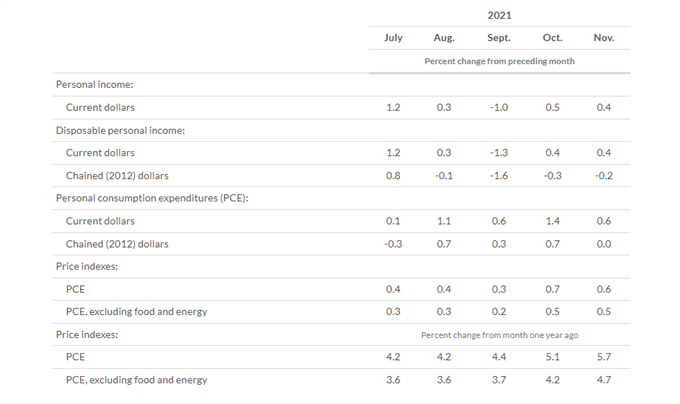 | | 2021 | | | | |
|---|---|---|---|---|---|
| | July | Aug. | Sept. | Oct. | Nov. |
| | Percent change from preceding month | | | | |
| Personal income: | | | | | |
| Current dollars | 1.2 | 0.3 | -1.0 | 0.5 | 0.4 |
| Disposable personal income: | | | | | |
| Current dollars | 1.2 | 0.3 | -1.3 | 0.4 | 0.4 |
| Chained (2012) dollars | 0.8 | -0.1 | -1.6 | -0.3 | -0.2 |
| Personal consumption expenditures (PCE): | | | | | |
| Current dollars | 0.1 | 1.1 | 0.6 | 1.4 | 0.6 |
| Chained (2012) dollars | -0.3 | 0.7 | 0.3 | 0.7 | 0.0 |
| Price indexes: | | | | | |
| PCE | 0.4 | 0.4 | 0.3 | 0.7 | 0.6 |
| PCE, excluding food and energy | 0.3 | 0.3 | 0.2 | 0.5 | 0.5 |
| Price indexes: | Percent change from month one year ago | | | | |
| PCE | 4.2 | 4.2 | 4.4 | 5.1 | 5.7 |
| PCE, excluding food and energy | 3.6 | 3.6 | 3.7 | 4.2 | 4.7 |